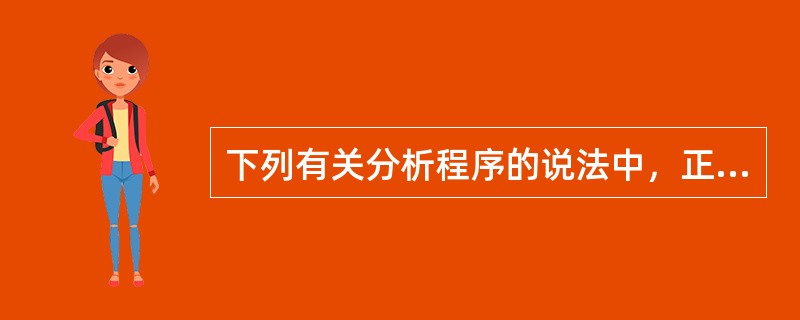 下列有关分析程序的说法中，正...